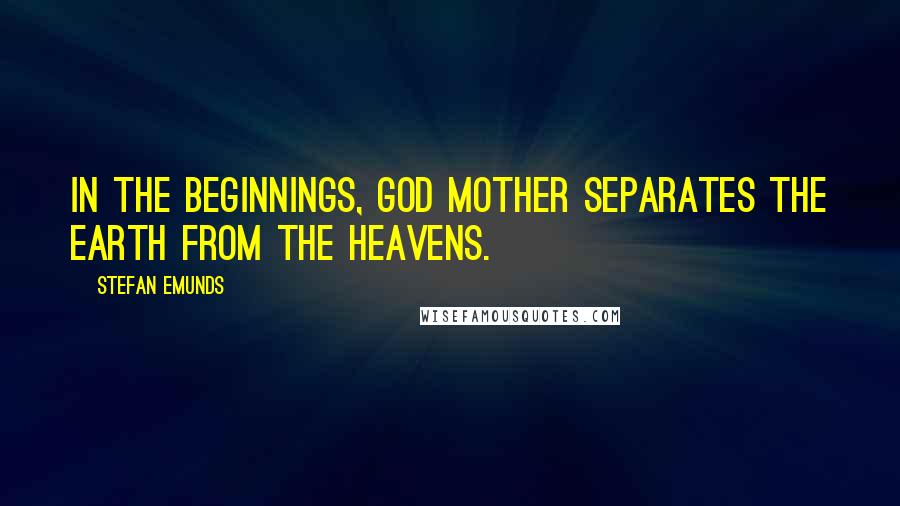 IN THE BEGINNINGS, GOD MOTHER SEPARATES THE EARTH FROM THE HEAVENS.

STEFAN EMUNDS

WISEFAMOUSQUOTES.COM